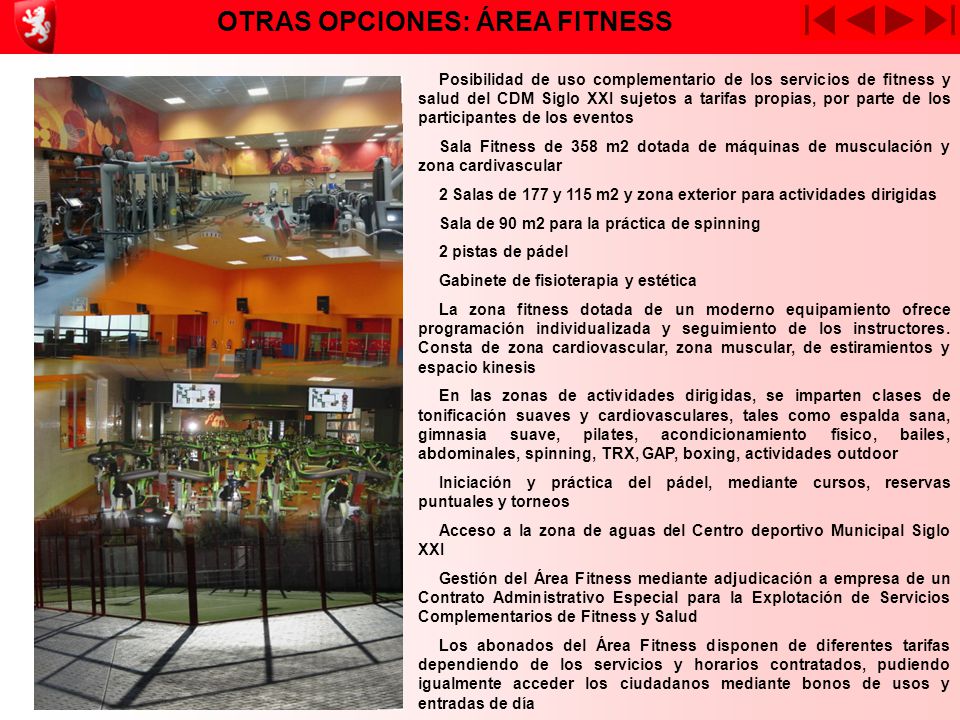 OTRAS OPCIONES: ÁREA FITNESS

Posibilidad de uso complementario de los servicios de fitness y salud del CDM Siglo XXI sujetos a tarifas propias, por parte de los participantes de los eventos

Sala Fitness de 358 m2 dotada de máquinas de musculación y zona cardivascular

2 Salas de 177 y 115 m2 y zona exterior para actividades dirigidas

Sala de 90 m2 para la práctica de spinning

2 pistas de pádel

Gabinete de fisioterapia y estética

La zona fitness dotada de un moderno equipamiento ofrece programación individualizada y seguimiento de los instructores. Consta de zona cardiovascular, zona muscular, de estiramientos y espacio kinesis

En las zonas de actividades dirigidas, se imparten clases de tonificación suaves y cardiovasculares, tales como espalda sana, gimnasia suave, pilates, acondicionamiento físico, bailes, abdominales, spinning, TRX, GAP, boxing, actividades outdoor

Iniciación y práctica del pádel, mediante cursos, reservas puntuales y torneos

Acceso a la zona de aguas del Centro deportivo Municipal Siglo XXI

Gestión del Área Fitness mediante adjudicación a empresa de un Contrato Administrativo Especial para la Explotación de Servicios Complementarios de Fitness y Salud

Los abonados del Área Fitness disponen de diferentes tarifas dependiendo de los servicios y horarios contratados, pudiendo igualmente acceder los ciudadanos mediante bonos de usos y entradas de día